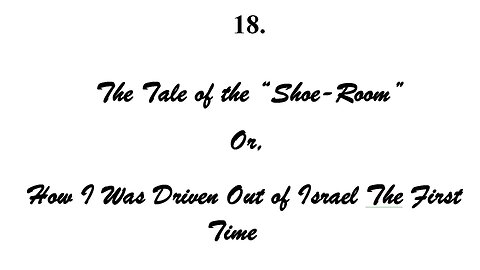 18.

The Tale of the "Shoe-Room"

Or,

How I Was Driven Out of Israel The First Time